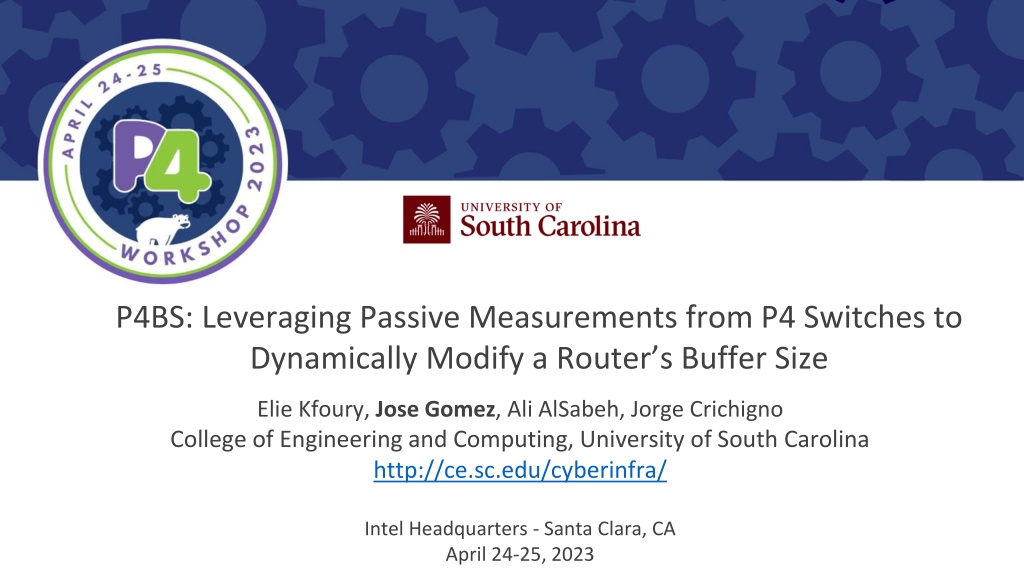 APRIL 24-25

P4

WORKSHOP 2023

UNIVERSITY OF
South Carolina

P4BS: Leveraging Passive Measurements from P4 Switches to Dynamically Modify a Router's Buffer Size

Elie Kfoury, Jose Gomez, Ali AlSabeh, Jorge Crichigno
College of Engineering and Computing, University of South Carolina
http://ce.sc.edu/cyberinfra/

Intel Headquarters - Santa Clara, CA
April 24-25, 2023